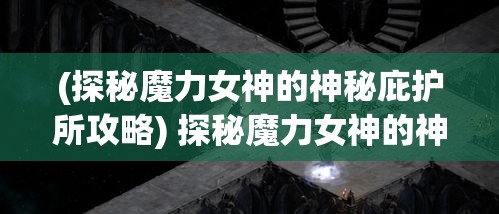 (探秘魔力女神的神秘庇护所攻略) 探秘魔力女神的神